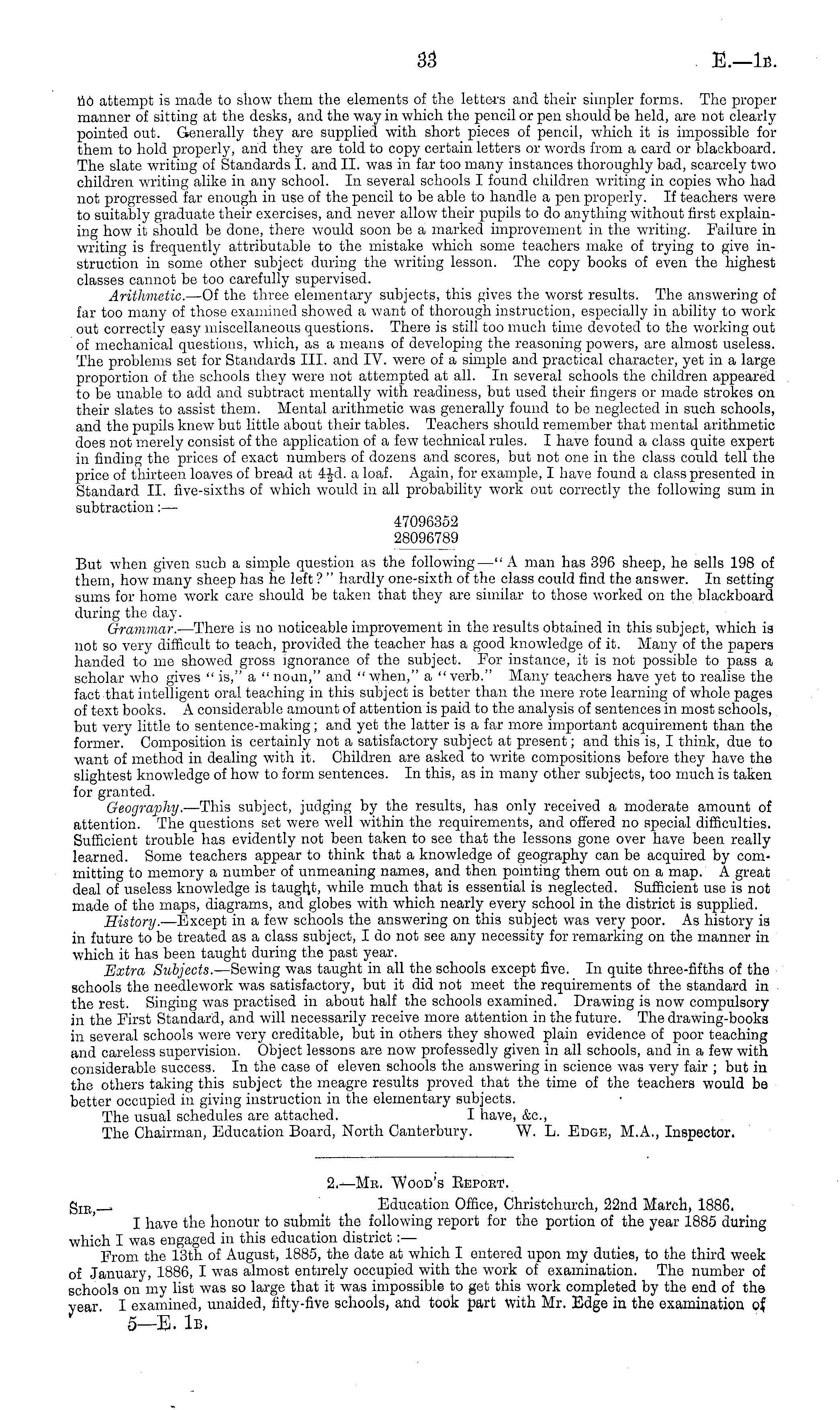 33 E.—1B.

no attempt is made to show them the elements of the letters and their simpler forms. The proper manner of sitting at the desks, and the way in which the pencil or pen should be held, are not clearly pointed out. Generally they are supplied with short pieces of pencil, which it is impossible for them to hold properly, and they are told to copy certain letters or words from a card or blackboard. The slate writing of Standards I. and II. was in far too many instances thoroughly bad, scarcely two children writing alike in any school. In several schools I found children writing in copies who had not progressed far enough in use of the pencil to be able to handle a pen properly. If teachers were to suitably graduate their exercises, and never allow their pupils to do anything without first explaining how it should be done, there would soon be a marked improvement in the writing. Failure in writing is frequently attributable to the mistake which some teachers make of trying to give instruction in some other subject during the writing lesson. The copy books of even the highest classes cannot be too carefully supervised.

Arithmetic.—Of the three elementary subjects, this gives the worst results. The answering of far too many of those examined showed a want of thorough instruction, especially in ability to work out correctly easy miscellaneous questions. There is still too much time devoted to the working out of mechanical questions, which, as a means of developing the reasoning powers, are almost useless. The problems set for Standards III. and IV. were of a simple and practical character, yet in a large proportion of the schools they were not attempted at all. In several schools the children appeared to be unable to add and subtract mentally with readiness, but used their fingers or made strokes on their slates to assist them. Mental arithmetic was generally found to be neglected in such schools, and the pupils knew but little about their tables. Teachers should remember that mental arithmetic does not merely consist of the application of a few technical rules. I have found a class quite expert in finding the prices of exact numbers of dozens and scores, but not one in the class could tell the price of thirteen loaves of bread at $4\frac{1}{2}$d. a loaf. Again, for example, I have found a class presented in Standard II. five-sixths of which would in all probability work out correctly the following sum in subtraction:—

47096352
28096789

But when given such a simple question as the following—"A man has 396 sheep, he sells 198 of them, how many sheep has he left?" hardly one-sixth of the class could find the answer. In setting sums for home work care should be taken that they are similar to those worked on the blackboard during the day.

Grammar.—There is no noticeable improvement in the results obtained in this subject, which is not so very difficult to teach, provided the teacher has a good knowledge of it. Many of the papers handed to me showed gross ignorance of the subject. For instance, it is not possible to pass a scholar who gives "is," a "noun," and "when," a "verb." Many teachers have yet to realise the fact that intelligent oral teaching in this subject is better than the mere rote learning of whole pages of text books. A considerable amount of attention is paid to the analysis of sentences in most schools, but very little to sentence-making; and yet the latter is a far more important acquirement than the former. Composition is certainly not a satisfactory subject at present; and this is, I think, due to want of method in dealing with it. Children are asked to write compositions before they have the slightest knowledge of how to form sentences. In this, as in many other subjects, too much is taken for granted.

Geography.—This subject, judging by the results, has only received a moderate amount of attention. The questions set were well within the requirements, and offered no special difficulties. Sufficient trouble has evidently not been taken to see that the lessons gone over have been really learned. Some teachers appear to think that a knowledge of geography can be acquired by committing to memory a number of unmeaning names, and then pointing them out on a map. A great deal of useless knowledge is taught, while much that is essential is neglected. Sufficient use is not made of the maps, diagrams, and globes with which nearly every school in the district is supplied.

History.—Except in a few schools the answering on this subject was very poor. As history is in future to be treated as a class subject, I do not see any necessity for remarking on the manner in which it has been taught during the past year.

Extra Subjects.—Sewing was taught in all the schools except five. In quite three-fifths of the schools the needlework was satisfactory, but it did not meet the requirements of the standard in the rest. Singing was practised in about half the schools examined. Drawing is now compulsory in the First Standard, and will necessarily receive more attention in the future. The drawing-books in several schools were very creditable, but in others they showed plain evidence of poor teaching and careless supervision. Object lessons are now professedly given in all schools, and in a few with considerable success. In the case of eleven schools the answering in science was very fair; but in the others taking this subject the meagre results proved that the time of the teachers would be better occupied in giving instruction in the elementary subjects.

The usual schedules are attached. I have, &c.,
The Chairman, Education Board, North Canterbury. W. L. Edge, M.A., Inspector.

2.—Mr. Wood's Report.

Sir,— Education Office, Christchurch, 22nd March, 1886.
I have the honour to submit the following report for the portion of the year 1885 during which I was engaged in this education district:—

From the 13th of August, 1885, the date at which I entered upon my duties, to the third week of January, 1886, I was almost entirely occupied with the work of examination. The number of schools on my list was so large that it was impossible to get this work completed by the end of the year. I examined, unaided, fifty-five schools, and took part with Mr. Edge in the examination of

5—E. 1B.